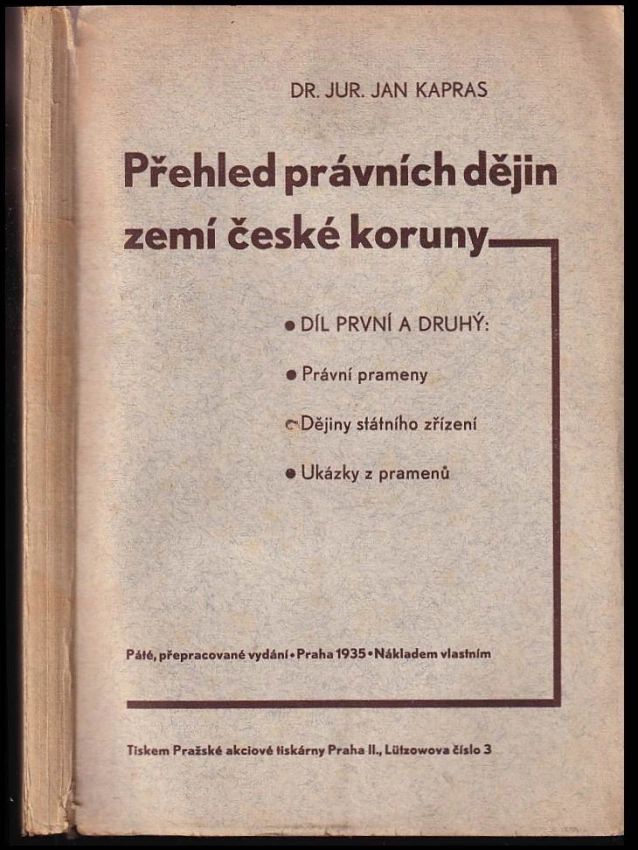 DR. JUR. JAN KAPRAS

Přehled právních dějin zemí české koruny

• DÍL PRVNÍ A DRUHÝ:

• Právní prameny

• Dějiny státního zřízení

• Ukázky z pramenů

Páté, přepracované vydání • Praha 1935 • Nákladem vlastním

Tiskem Pražské akciové tiskárny Praha II., Lützowova číslo 3